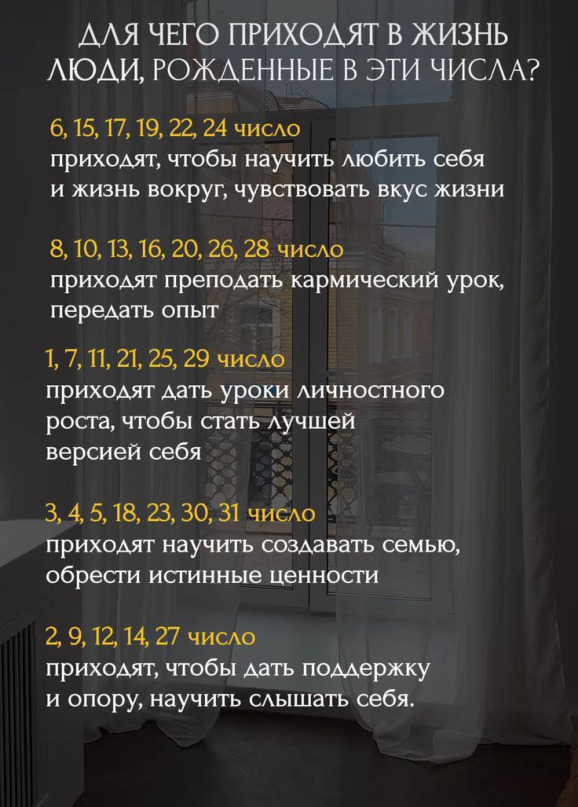 ДЛЯ ЧЕГО ПРИХОДЯТ В ЖИЗНЬ ЛЮДИ, РОЖДЕННЫЕ В ЭТИ ЧИСЛА?

6, 15, 17, 19, 22, 24 число
приходят, чтобы научить любить себя и жизнь вокруг, чувствовать вкус жизни

8, 10, 13, 16, 20, 26, 28 число
приходят преподать кармический урок, передать опыт

1, 7, 11, 21, 25, 29 число
приходят дать уроки личностного роста, чтобы стать лучшей версией себя

3, 4, 5, 18, 23, 30, 31 число
приходят научить создавать семью, обрести истинные ценности

2, 9, 12, 14, 27 число
приходят, чтобы дать поддержку и опору, научить слышать себя.